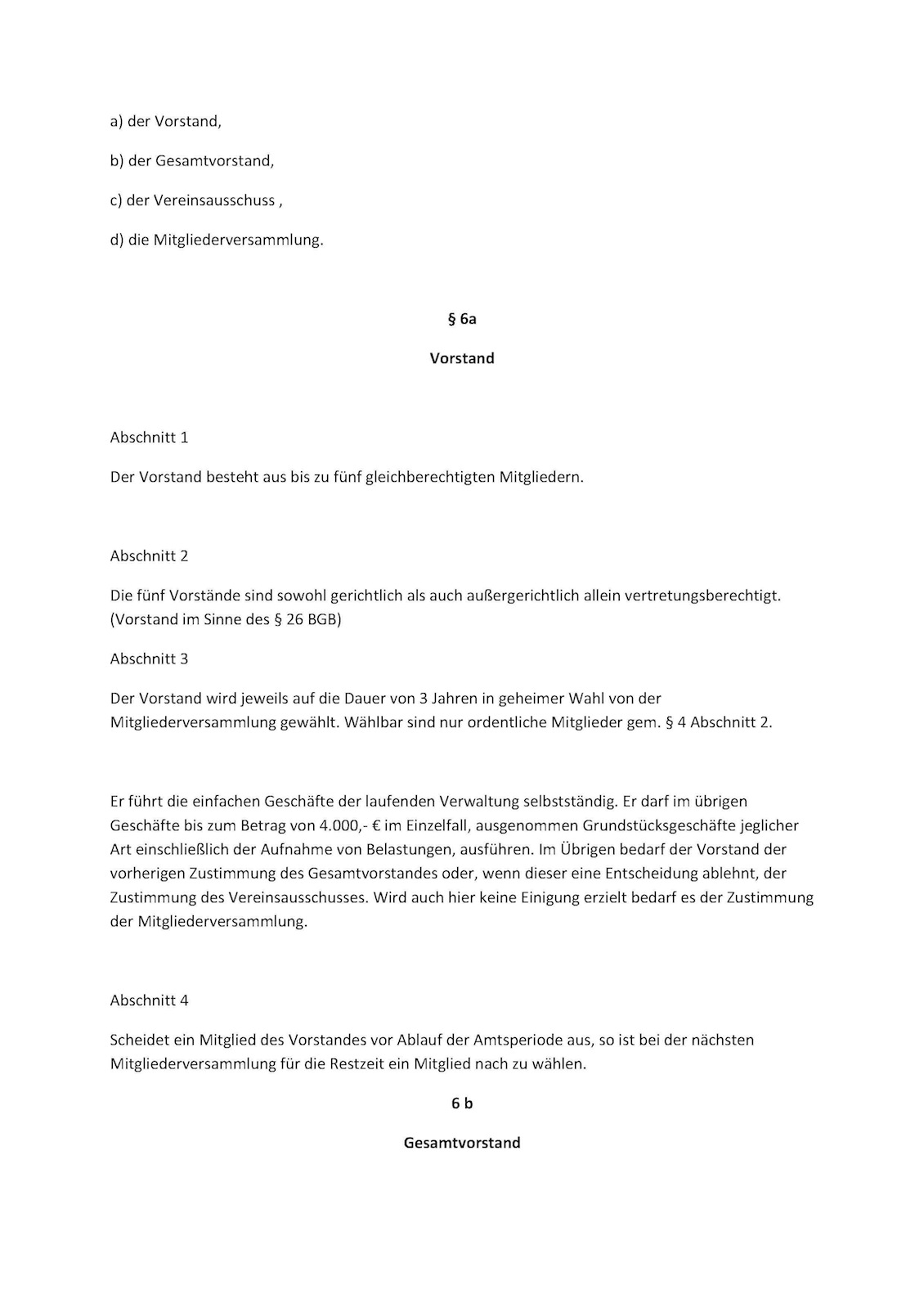 a) der Vorstand,

b) der Gesamtvorstand,

c) der Vereinsausschuss ,

d) die Mitgliederversammlung.

§ 6a

Vorstand

Abschnitt 1

Der Vorstand besteht aus bis zu fünf gleichberechtigten Mitgliedern.

Abschnitt 2

Die fünf Vorstände sind sowohl gerichtlich als auch außergerichtlich allein vertretungsberechtigt. (Vorstand im Sinne des § 26 BGB)

Abschnitt 3

Der Vorstand wird jeweils auf die Dauer von 3 Jahren in geheimer Wahl von der Mitgliederversammlung gewählt. Wählbar sind nur ordentliche Mitglieder gem. § 4 Abschnitt 2.

Er führt die einfachen Geschäfte der laufenden Verwaltung selbstständig. Er darf im übrigen Geschäfte bis zum Betrag von 4.000,- € im Einzelfall, ausgenommen Grundstücksgeschäfte jeglicher Art einschließlich der Aufnahme von Belastungen, ausführen. Im Übrigen bedarf der Vorstand der vorherigen Zustimmung des Gesamtvorstandes oder, wenn dieser eine Entscheidung ablehnt, der Zustimmung des Vereinsausschusses. Wird auch hier keine Einigung erzielt bedarf es der Zustimmung der Mitgliederversammlung.

Abschnitt 4

Scheidet ein Mitglied des Vorstandes vor Ablauf der Amtsperiode aus, so ist bei der nächsten Mitgliederversammlung für die Restzeit ein Mitglied nach zu wählen.

6 b

Gesamtvorstand